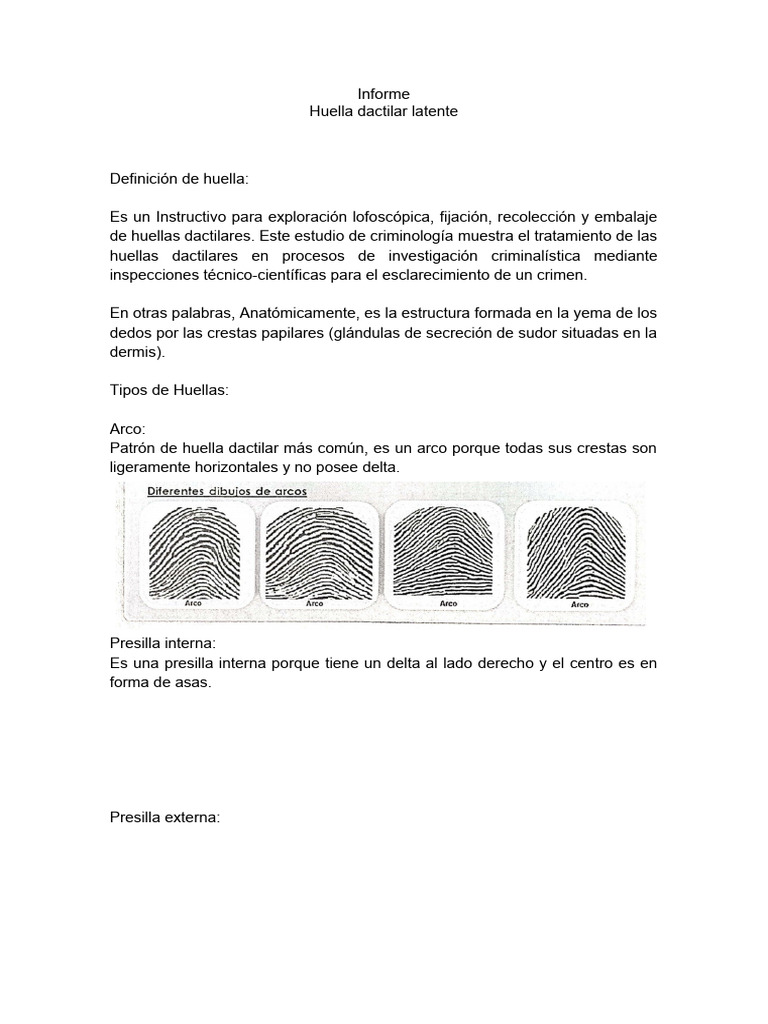 Informe
Huella dactilar latente

Definición de huella:

Es un Instructivo para exploración lofoscópica, fijación, recolección y embalaje de huellas dactilares. Este estudio de criminología muestra el tratamiento de las huellas dactilares en procesos de investigación criminalística mediante inspecciones técnico-científicas para el esclarecimiento de un crimen.

En otras palabras, Anatómicamente, es la estructura formada en la yema de los dedos por las crestas papilares (glándulas de secreción de sudor situadas en la dermis).

Tipos de Huellas:

Arco:
Patrón de huella dactilar más común, es un arco porque todas sus crestas son ligeramente horizontales y no posee delta.

Diferentes dibujos de arcos

Arco

Arco

Arco

Arco

Presilla interna:
Es una presilla interna porque tiene un delta al lado derecho y el centro es en forma de asas.

Presilla externa: